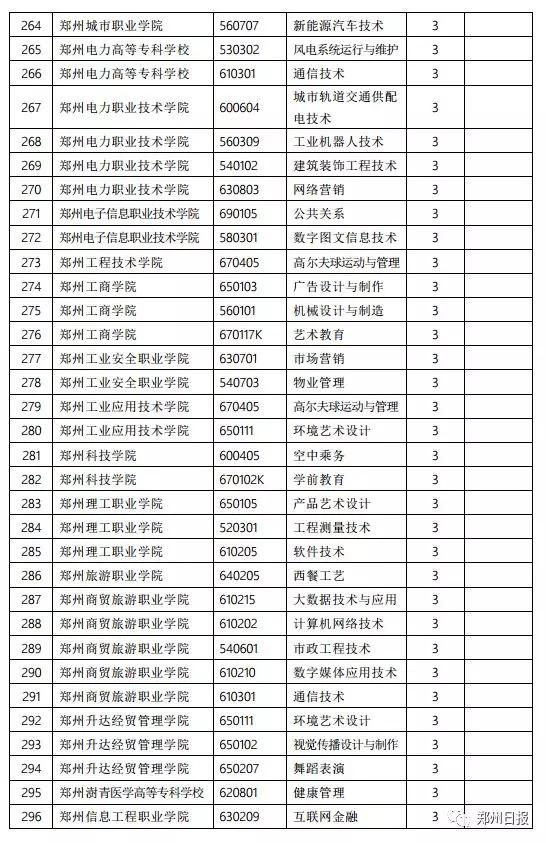 | 264 | 郑州城市职业学院 | 560707 | 新能源汽车技术 | 3 | |
|---|---|---|---|---|---|
| 265 | 郑州电力高等专科学校 | 530302 | 风电系统运行与维护 | 3 | |
| 266 | 郑州电力高等专科学校 | 610301 | 通信技术 | 3 | |
| 267 | 郑州电力职业技术学院 | 600604 | 城市轨道交通供配电技术 | 3 | |
| 268 | 郑州电力职业技术学院 | 560309 | 工业机器人技术 | 3 | |
| 269 | 郑州电力职业技术学院 | 540102 | 建筑装饰工程技术 | 3 | |
| 270 | 郑州电力职业技术学院 | 630803 | 网络营销 | 3 | |
| 271 | 郑州电子信息职业技术学院 | 690105 | 公共关系 | 3 | |
| 272 | 郑州电子信息职业技术学院 | 580301 | 数字图文信息技术 | 3 | |
| 273 | 郑州工程技术学院 | 670405 | 高尔夫球运动与管理 | 3 | |
| 274 | 郑州工商学院 | 650103 | 广告设计与制作 | 3 | |
| 275 | 郑州工商学院 | 560101 | 机械设计与制造 | 3 | |
| 276 | 郑州工商学院 | 670117K | 艺术教育 | 3 | |
| 277 | 郑州工业安全职业学院 | 630701 | 市场营销 | 3 | |
| 278 | 郑州工业安全职业学院 | 540703 | 物业管理 | 3 | |
| 279 | 郑州工业应用技术学院 | 670405 | 高尔夫球运动与管理 | 3 | |
| 280 | 郑州工业应用技术学院 | 650111 | 环境艺术设计 | 3 | |
| 281 | 郑州科技学院 | 600405 | 空中乘务 | 3 | |
| 282 | 郑州科技学院 | 670102K | 学前教育 | 3 | |
| 283 | 郑州理工职业学院 | 650105 | 产品艺术设计 | 3 | |
| 284 | 郑州理工职业学院 | 520301 | 工程测量技术 | 3 | |
| 285 | 郑州理工职业学院 | 610205 | 软件技术 | 3 | |
| 286 | 郑州旅游职业学院 | 640205 | 西餐工艺 | 3 | |
| 287 | 郑州商贸旅游职业学院 | 610215 | 大数据技术与应用 | 3 | |
| 288 | 郑州商贸旅游职业学院 | 610202 | 计算机网络技术 | 3 | |
| 289 | 郑州商贸旅游职业学院 | 540601 | 市政工程技术 | 3 | |
| 290 | 郑州商贸旅游职业学院 | 610210 | 数字媒体应用技术 | 3 | |
| 291 | 郑州商贸旅游职业学院 | 610301 | 通信技术 | 3 | |
| 292 | 郑州升达经贸管理学院 | 650111 | 环境艺术设计 | 3 | |
| 293 | 郑州升达经贸管理学院 | 650102 | 视觉传播设计与制作 | 3 | |
| 294 | 郑州升达经贸管理学院 | 650207 | 舞蹈表演 | 3 | |
| 295 | 郑州澍青医学高等专科学校 | 620801 | 健康管理 | 3 | |
| 296 | 郑州信息工程职业学院 | 630209 | 互联网金融 | 3 | |

郑州日报